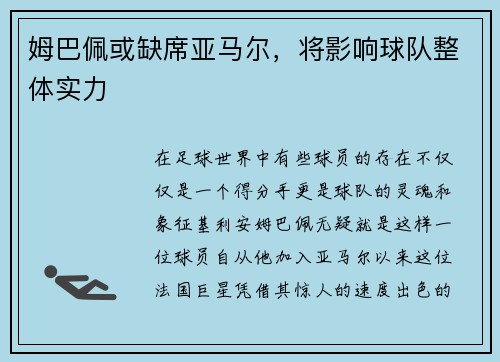 姆巴佩或缺席亚马尔，将影响球队整体实力

在足球世界中有些球员的存在不仅仅是一个得分手更是球队的灵魂和象征基利安姆巴佩无疑就是这样一位球员自从他加入亚马尔以来这位法国巨星凭借其惊人的速度出色的